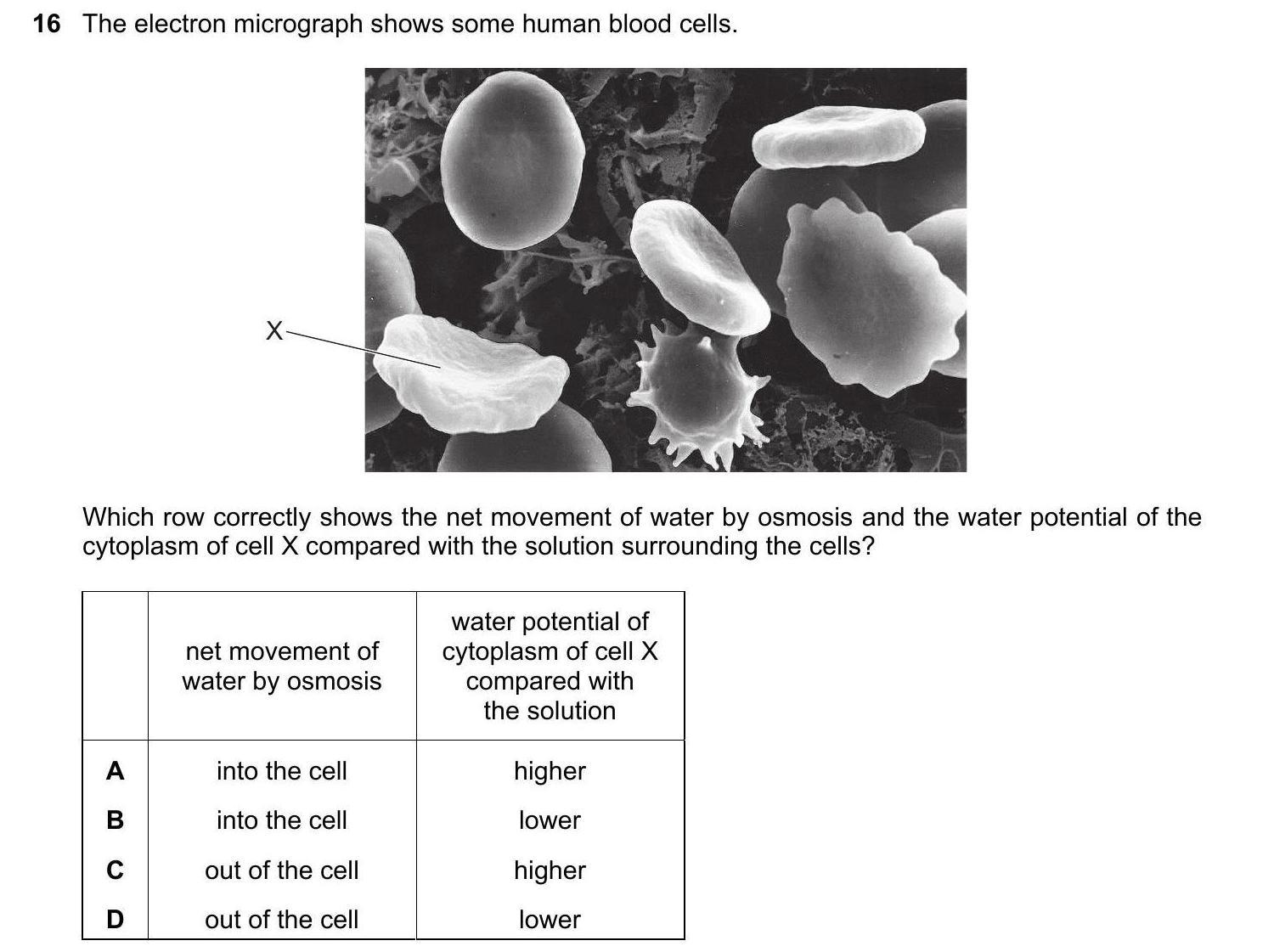 16 The electron micrograph shows some human blood cells.

X

Which row correctly shows the net movement of water by osmosis and the water potential of the cytoplasm of cell X compared with the solution surrounding the cells?

| | net movement of water by osmosis | water potential of cytoplasm of cell X compared with the solution |
|---|---|---|
| A | into the cell | higher |
| B | into the cell | lower |
| C | out of the cell | higher |
| D | out of the cell | lower |